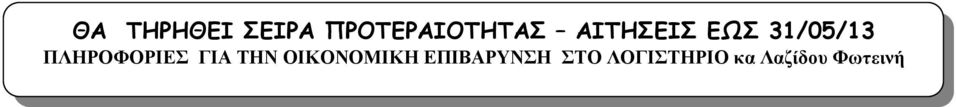 ΘΑ ΤΗΡΗΘΕΙ ΣΕΙΡΑ ΠΡΟΤΕΡΑΙΟΤΗΤΑΣ – ΑΙΤΗΣΕΙΣ ΕΩΣ 31/05/13
ΠΛΗΡΟΦΟΡΙΕΣ ΓΙΑ ΤΗΝ ΟΙΚΟΝΟΜΙΚΗ ΕΠΙΒΑΡΥΝΣΗ ΣΤΟ ΛΟΓΙΣΤΗΡΙΟ κα Λαζίδου Φωτεινή